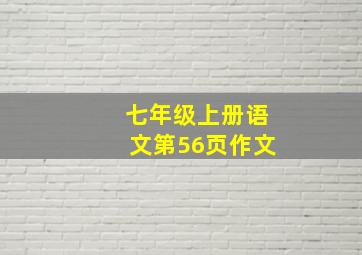 七年级上册语文第56页作文